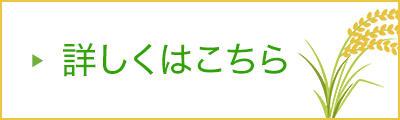 詳しくはこちら